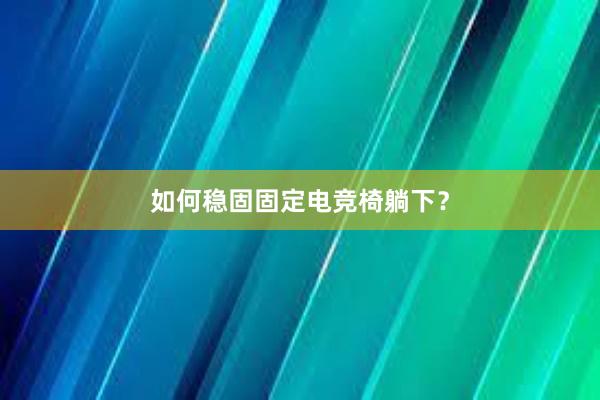 如何稳固固定电竞椅躺下？